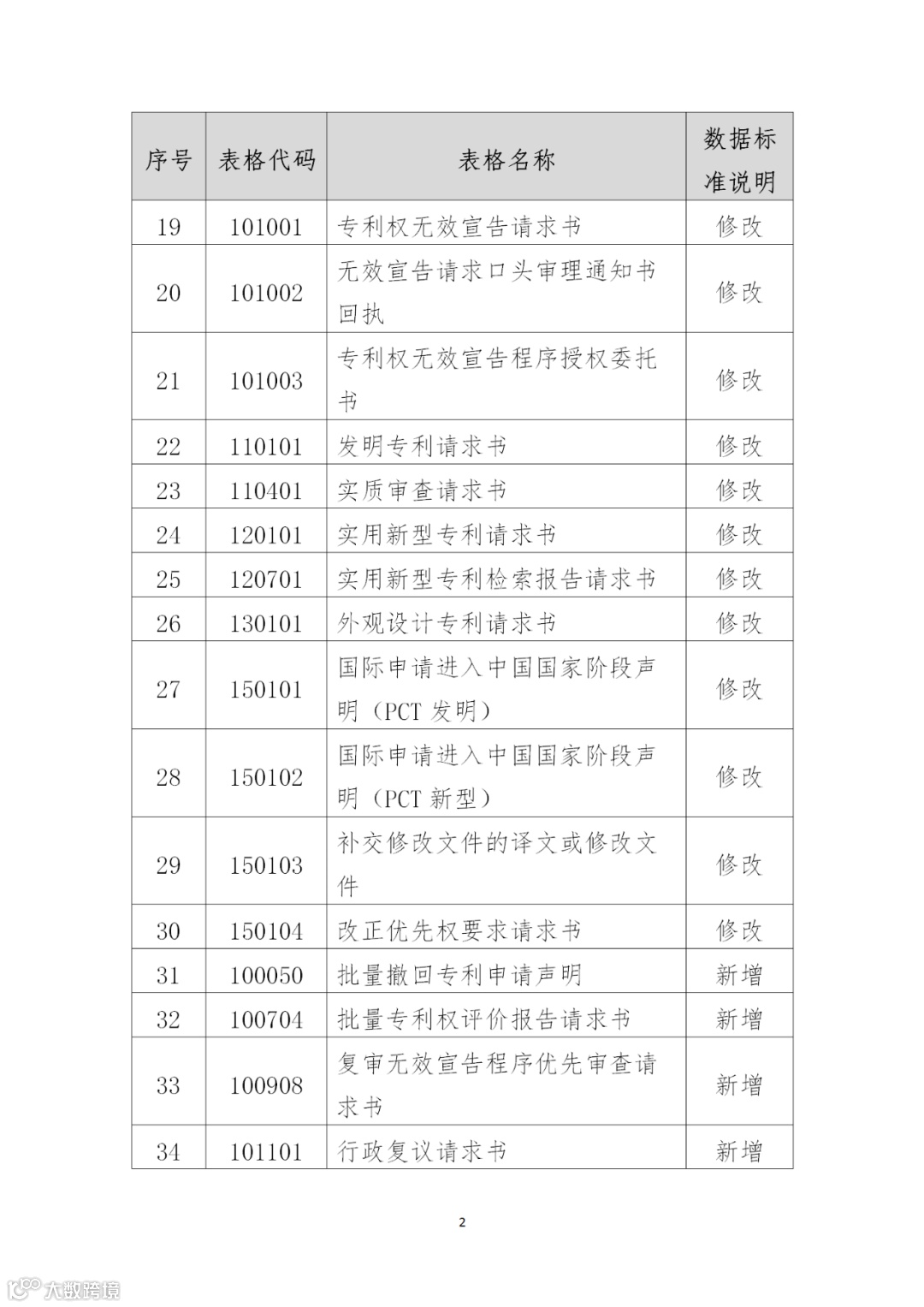 | 序号 | 表格代码 | 表格名称 | 数据标准说明 |
|---|---|---|---|
| 19 | 101001 | 专利权无效宣告请求书 | 修改 |
| 20 | 101002 | 无效宣告请求口头审理通知书回执 | 修改 |
| 21 | 101003 | 专利权无效宣告程序授权委托书 | 修改 |
| 22 | 110101 | 发明专利请求书 | 修改 |
| 23 | 110401 | 实质审查请求书 | 修改 |
| 24 | 120101 | 实用新型专利请求书 | 修改 |
| 25 | 120701 | 实用新型专利检索报告请求书 | 修改 |
| 26 | 130101 | 外观设计专利请求书 | 修改 |
| 27 | 150101 | 国际申请进入中国国家阶段声明（PCT 发明） | 修改 |
| 28 | 150102 | 国际申请进入中国国家阶段声明（PCT 新型） | 修改 |
| 29 | 150103 | 补交修改文件的译文或修改文件 | 修改 |
| 30 | 150104 | 改正优先权要求请求书 | 修改 |
| 31 | 100050 | 批量撤回专利申请声明 | 新增 |
| 32 | 100704 | 批量专利权评价报告请求书 | 新增 |
| 33 | 100908 | 复审无效宣告程序优先审查请求书 | 新增 |
| 34 | 101101 | 行政复议请求书 | 新增 |

2

大数跨境